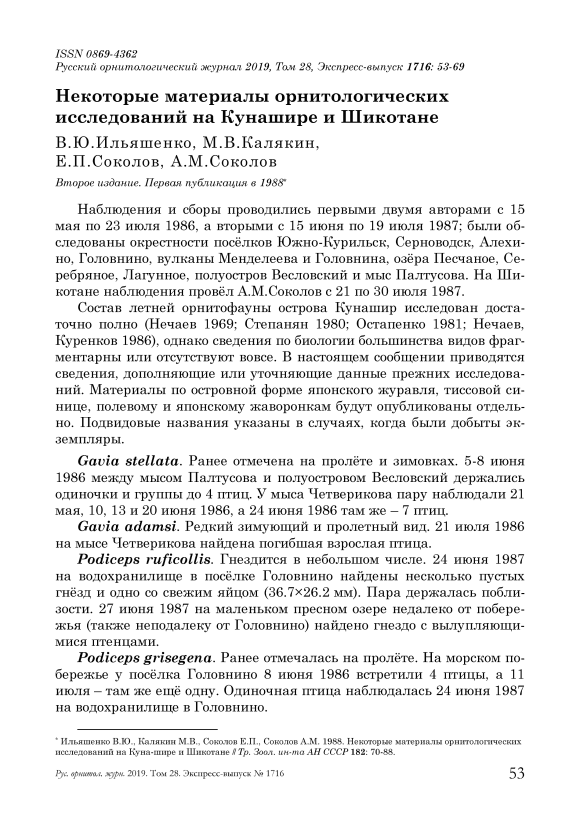 ISSN 0869-4362
Русский орнитологический журнал 2019, Том 28, Экспресс-выпуск 1716: 53-69

Некоторые материалы орнитологических исследований на Кунашире и Шикотане

В.Ю.Ильяшенко, М.В.Калякин, Е.П.Соколов, А.М.Соколов

Второе издание. Первая публикация в 1988*

Наблюдения и сборы проводились первыми двумя авторами с 15 мая по 23 июля 1986, а вторыми с 15 июня по 19 июля 1987; были обследованы окрестности посёлков Южно-Курильск, Серноводск, Алехино, Головнино, вулканы Менделеева и Головнина, озёра Песчаное, Серебряное, Лагунное, полуостров Весловский и мыс Палтусова. На Шикотане наблюдения провёл А.М.Соколов с 21 по 30 июля 1987.

Состав летней орнитофауны острова Кунашир исследован достаточно полно (Нечаев 1969; Степанян 1980; Остапенко 1981; Нечаев, Куренков 1986), однако сведения по биологии большинства видов фрагментарны или отсутствуют вовсе. В настоящем сообщении приводятся сведения, дополняющие или уточняющие данные прежних исследований. Материалы по островной форме японского журавля, тиссовой синице, полевому и японскому жаворонкам будут опубликованы отдельно. Подвидовые названия указаны в случаях, когда были добыты экземпляры.

Gavia stellata. Ранее отмечена на пролёте и зимовках. 5-8 июня 1986 между мысом Палтусова и полуостровом Весловский держались одиночки и группы до 4 птиц. У мыса Четверикова пару наблюдали 21 мая, 10, 13 и 20 июня 1986, а 24 июня 1986 там же – 7 птиц.

Gavia adamsi. Редкий зимующий и пролетный вид. 21 июля 1986 на мысе Четверикова найдена погибшая взрослая птица.

Podiceps ruficollis. Гнездится в небольшом числе. 24 июня 1987 на водохранилище в посёлке Головнино найдены несколько пустых гнёзд и одно со свежим яйцом (36.7×26.2 мм). Пара держалась поблизости. 27 июня 1987 на маленьком пресном озере недалеко от побережья (также неподалеку от Головнино) найдено гнездо с вылупляющимися птенцами.

Podiceps grisegena. Ранее отмечалась на пролёте. На морском побережье у посёлка Головнино 8 июня 1986 встретили 4 птицы, а 11 июля – там же ещё одну. Одиночная птица наблюдалась 24 июня 1987 на водохранилище в Головнино.

* Ильяшенко В.Ю., Калякин М.В., Соколов Е.П., Соколов А.М. 1988. Некоторые материалы орнитологических исследований на Куна-шире и Шикотане // Тр. Зоол. ин-та АН СССР 182: 70-88.

Рус. орнитол. журн. 2019. Том 28. Экспресс-выпуск № 1716 53